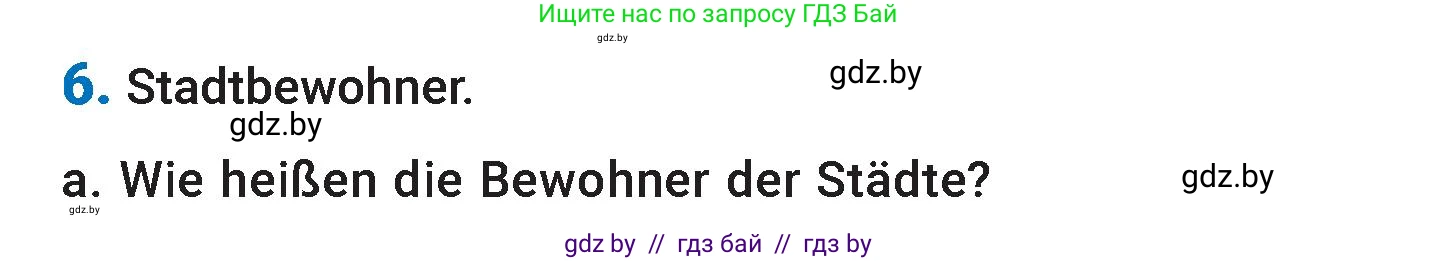 Ищите нас по запросу ГДЗ Бай

gdz.by

6. Stadtbewohner.

gdz.by

gdz.by

a. Wie heißen die Bewohner der Städte?

gdz.by

gdz.by

gdz by // гдз бай // гдз by